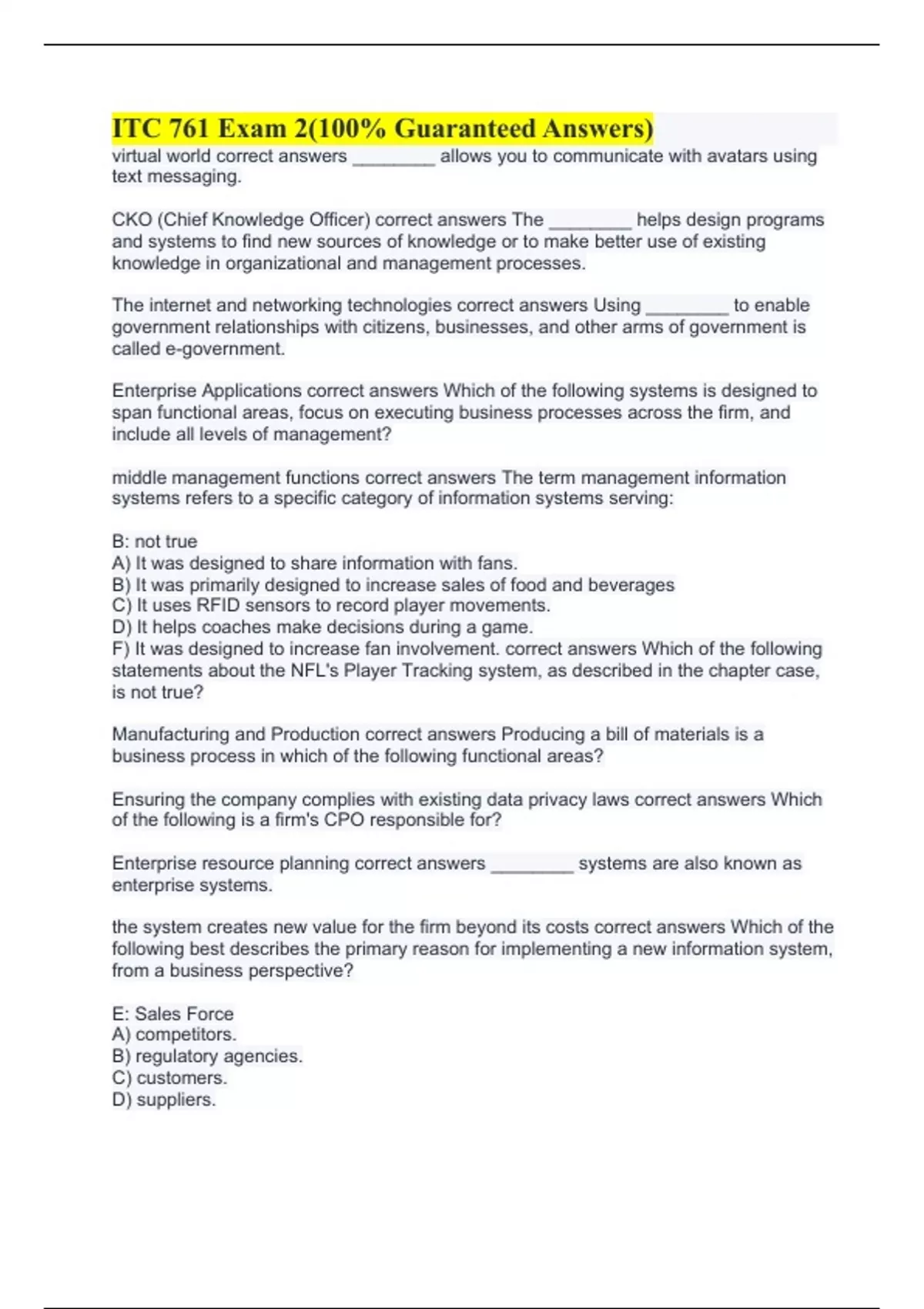 ITC 761 Exam 2(100% Guaranteed Answers)
virtual world correct answers ________ allows you to communicate with avatars using text messaging.

CKO (Chief Knowledge Officer) correct answers The ________ helps design programs and systems to find new sources of knowledge or to make better use of existing knowledge in organizational and management processes.

The internet and networking technologies correct answers Using ________ to enable government relationships with citizens, businesses, and other arms of government is called e-government.

Enterprise Applications correct answers Which of the following systems is designed to span functional areas, focus on executing business processes across the firm, and include all levels of management?

middle management functions correct answers The term management information systems refers to a specific category of information systems serving:

B: not true
A) It was designed to share information with fans.
B) It was primarily designed to increase sales of food and beverages
C) It uses RFID sensors to record player movements.
D) It helps coaches make decisions during a game.
F) It was designed to increase fan involvement. correct answers Which of the following statements about the NFL's Player Tracking system, as described in the chapter case, is not true?

Manufacturing and Production correct answers Producing a bill of materials is a business process in which of the following functional areas?

Ensuring the company complies with existing data privacy laws correct answers Which of the following is a firm's CPO responsible for?

Enterprise resource planning correct answers ________ systems are also known as enterprise systems.

the system creates new value for the firm beyond its costs correct answers Which of the following best describes the primary reason for implementing a new information system, from a business perspective?

E: Sales Force
A) competitors.
B) regulatory agencies.
C) customers.
D) suppliers.